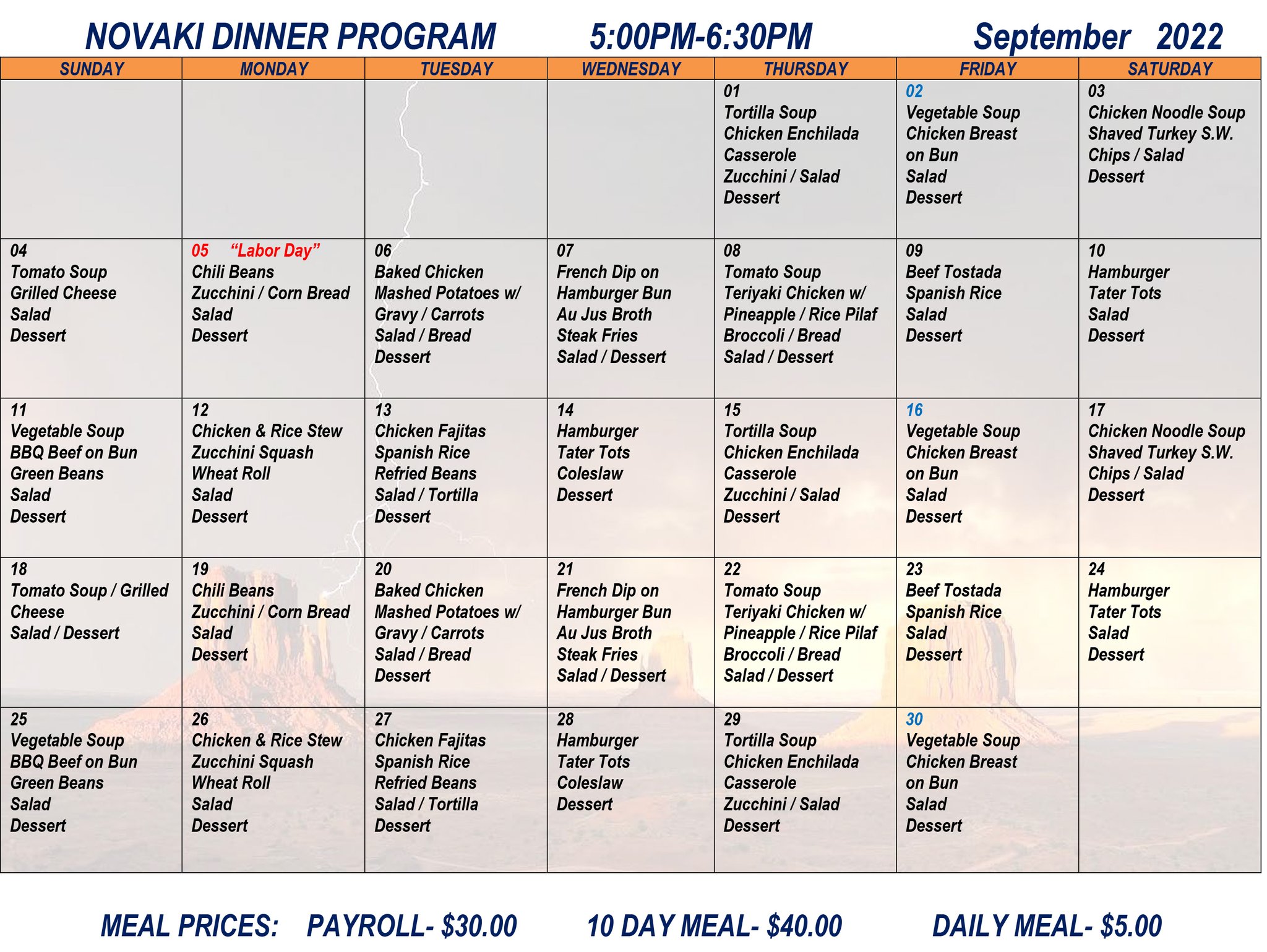 NOVAKI DINNER PROGRAM 5:00PM-6:30PM September 2022

| SUNDAY | MONDAY | TUESDAY | WEDNESDAY | THURSDAY | FRIDAY | SATURDAY |
|---|---|---|---|---|---|---|
| | | | | 01 Tortilla Soup Chicken Enchilada Casserole Zucchini / Salad Dessert | 02 Vegetable Soup Chicken Breast on Bun Salad Dessert | 03 Chicken Noodle Soup Shaved Turkey S.W. Chips / Salad Dessert |
| 04 Tomato Soup Grilled Cheese Salad Dessert | 05 "Labor Day" Chili Beans Zucchini / Corn Bread Salad Dessert | 06 Baked Chicken Mashed Potatoes w/ Gravy / Carrots Salad / Bread Dessert | 07 French Dip on Hamburger Bun Au Jus Broth Steak Fries Salad / Dessert | 08 Tomato Soup Teriyaki Chicken w/ Pineapple / Rice Pilaf Broccoli / Bread Salad / Dessert | 09 Beef Tostada Spanish Rice Salad Dessert | 10 Hamburger Tater Tots Salad Dessert |
| 11 Vegetable Soup BBQ Beef on Bun Green Beans Salad Dessert | 12 Chicken & Rice Stew Zucchini Squash Wheat Roll Salad Dessert | 13 Chicken Fajitas Spanish Rice Refried Beans Salad / Tortilla Dessert | 14 Hamburger Tater Tots Coleslaw Dessert | 15 Tortilla Soup Chicken Enchilada Casserole Zucchini / Salad Dessert | 16 Vegetable Soup Chicken Breast on Bun Salad Dessert | 17 Chicken Noodle Soup Shaved Turkey S.W. Chips / Salad Dessert |
| 18 Tomato Soup / Grilled Cheese Salad / Dessert | 19 Chili Beans Zucchini / Corn Bread Salad Dessert | 20 Baked Chicken Mashed Potatoes w/ Gravy / Carrots Salad / Bread Dessert | 21 French Dip on Hamburger Bun Au Jus Broth Steak Fries Salad / Dessert | 22 Tomato Soup Teriyaki Chicken w/ Pineapple / Rice Pilaf Broccoli / Bread Salad / Dessert | 23 Beef Tostada Spanish Rice Salad Dessert | 24 Hamburger Tater Tots Salad Dessert |
| 25 Vegetable Soup BBQ Beef on Bun Green Beans Salad Dessert | 26 Chicken & Rice Stew Zucchini Squash Wheat Roll Salad Dessert | 27 Chicken Fajitas Spanish Rice Refried Beans Salad / Tortilla Dessert | 28 Hamburger Tater Tots Coleslaw Dessert | 29 Tortilla Soup Chicken Enchilada Casserole Zucchini / Salad Dessert | 30 Vegetable Soup Chicken Breast on Bun Salad Dessert | |

MEAL PRICES: PAYROLL- $30.00 10 DAY MEAL- $40.00 DAILY MEAL- $5.00